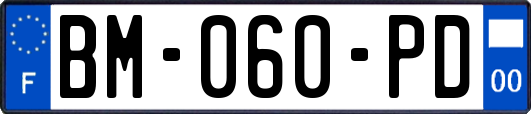 F
BM-060-PD
00